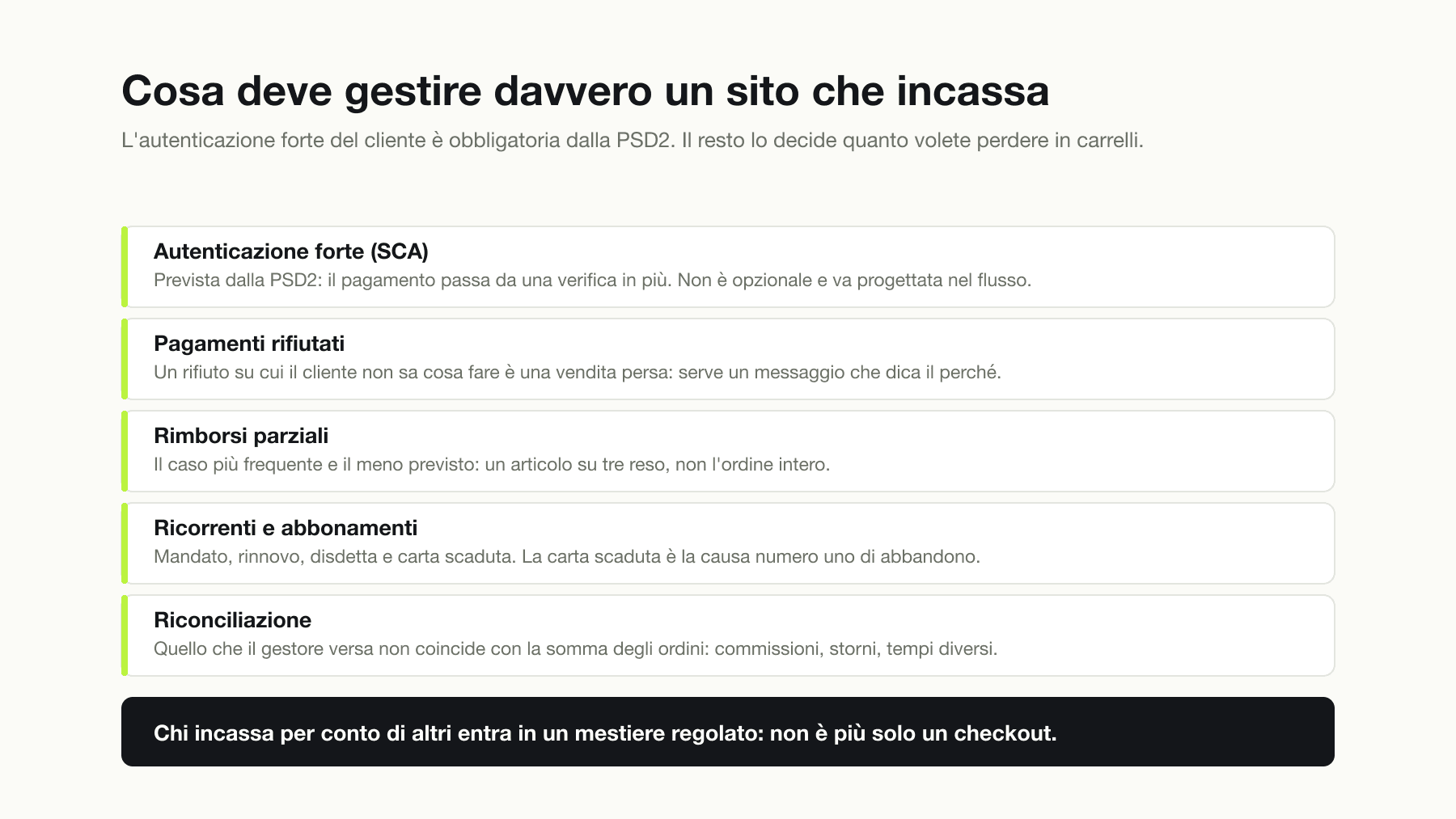 Cosa deve gestire davvero un sito che incassa

L'autenticazione forte del cliente è obbligatoria dalla PSD2. Il resto lo decide quanto volete perdere in carrelli.

Autenticazione forte (SCA)
Prevista dalla PSD2: il pagamento passa da una verifica in più. Non è opzionale e va progettata nel flusso.

Pagamenti rifiutati
Un rifiuto su cui il cliente non sa cosa fare è una vendita persa: serve un messaggio che dica il perché.

Rimborsi parziali
Il caso più frequente e il meno previsto: un articolo su tre reso, non l'ordine intero.

Ricorrenti e abbonamenti
Mandato, rinnovo, disdetta e carta scaduta. La carta scaduta è la causa numero uno di abbandono.

Riconciliazione
Quello che il gestore versa non coincide con la somma degli ordini: commissioni, storni, tempi diversi.

Chi incassa per conto di altri entra in un mestiere regolato: non è più solo un checkout.